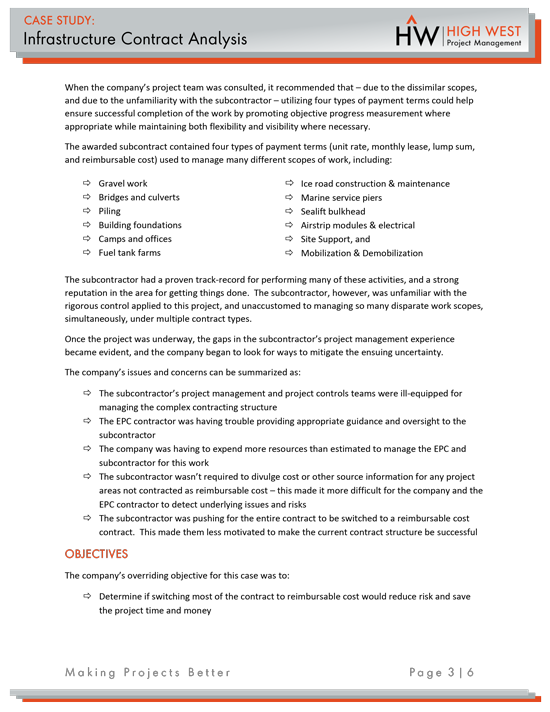 CASE STUDY:
Infrastructure Contract Analysis

HW | HIGH WEST
Project Management

When the company's project team was consulted, it recommended that – due to the dissimilar scopes, and due to the unfamiliarity with the subcontractor – utilizing four types of payment terms could help ensure successful completion of the work by promoting objective progress measurement where appropriate while maintaining both flexibility and visibility where necessary.

The awarded subcontract contained four types of payment terms (unit rate, monthly lease, lump sum, and reimbursable cost) used to manage many different scopes of work, including:

⇨ Gravel work
⇨ Bridges and culverts
⇨ Piling
⇨ Building foundations
⇨ Camps and offices
⇨ Fuel tank farms

⇨ Ice road construction & maintenance
⇨ Marine service piers
⇨ Sealift bulkhead
⇨ Airstrip modules & electrical
⇨ Site Support, and
⇨ Mobilization & Demobilization

The subcontractor had a proven track-record for performing many of these activities, and a strong reputation in the area for getting things done. The subcontractor, however, was unfamiliar with the rigorous control applied to this project, and unaccustomed to managing so many disparate work scopes, simultaneously, under multiple contract types.

Once the project was underway, the gaps in the subcontractor's project management experience became evident, and the company began to look for ways to mitigate the ensuing uncertainty.

The company's issues and concerns can be summarized as:

⇨ The subcontractor's project management and project controls teams were ill-equipped for managing the complex contracting structure
⇨ The EPC contractor was having trouble providing appropriate guidance and oversight to the subcontractor
⇨ The company was having to expend more resources than estimated to manage the EPC and subcontractor for this work
⇨ The subcontractor wasn't required to divulge cost or other source information for any project areas not contracted as reimbursable cost – this made it more difficult for the company and the EPC contractor to detect underlying issues and risks
⇨ The subcontractor was pushing for the entire contract to be switched to a reimbursable cost contract. This made them less motivated to make the current contract structure be successful

OBJECTIVES

The company's overriding objective for this case was to:

⇨ Determine if switching most of the contract to reimbursable cost would reduce risk and save the project time and money

Making Projects Better

Page 3 | 6